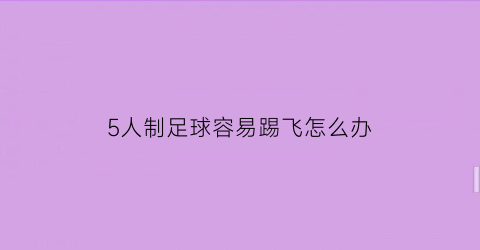 5人制足球容易踢飞怎么办